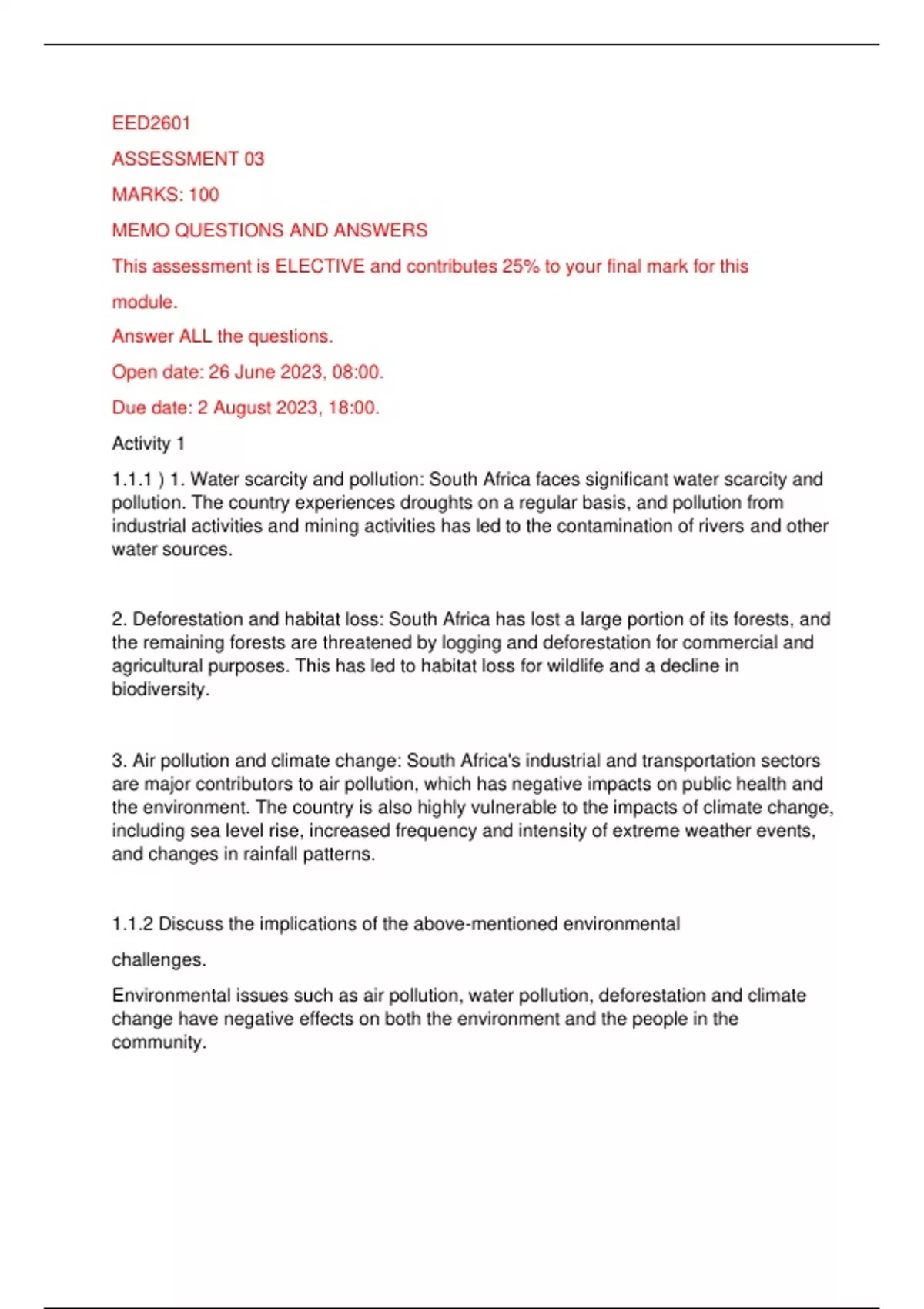 EED2601

ASSESSMENT 03

MARKS: 100

MEMO QUESTIONS AND ANSWERS

This assessment is ELECTIVE and contributes 25% to your final mark for this module.

Answer ALL the questions.

Open date: 26 June 2023, 08:00.

Due date: 2 August 2023, 18:00.

Activity 1

1.1.1 ) 1. Water scarcity and pollution: South Africa faces significant water scarcity and pollution. The country experiences droughts on a regular basis, and pollution from industrial activities and mining activities has led to the contamination of rivers and other water sources.

2. Deforestation and habitat loss: South Africa has lost a large portion of its forests, and the remaining forests are threatened by logging and deforestation for commercial and agricultural purposes. This has led to habitat loss for wildlife and a decline in biodiversity.

3. Air pollution and climate change: South Africa's industrial and transportation sectors are major contributors to air pollution, which has negative impacts on public health and the environment. The country is also highly vulnerable to the impacts of climate change, including sea level rise, increased frequency and intensity of extreme weather events, and changes in rainfall patterns.

1.1.2 Discuss the implications of the above-mentioned environmental challenges.

Environmental issues such as air pollution, water pollution, deforestation and climate change have negative effects on both the environment and the people in the community.